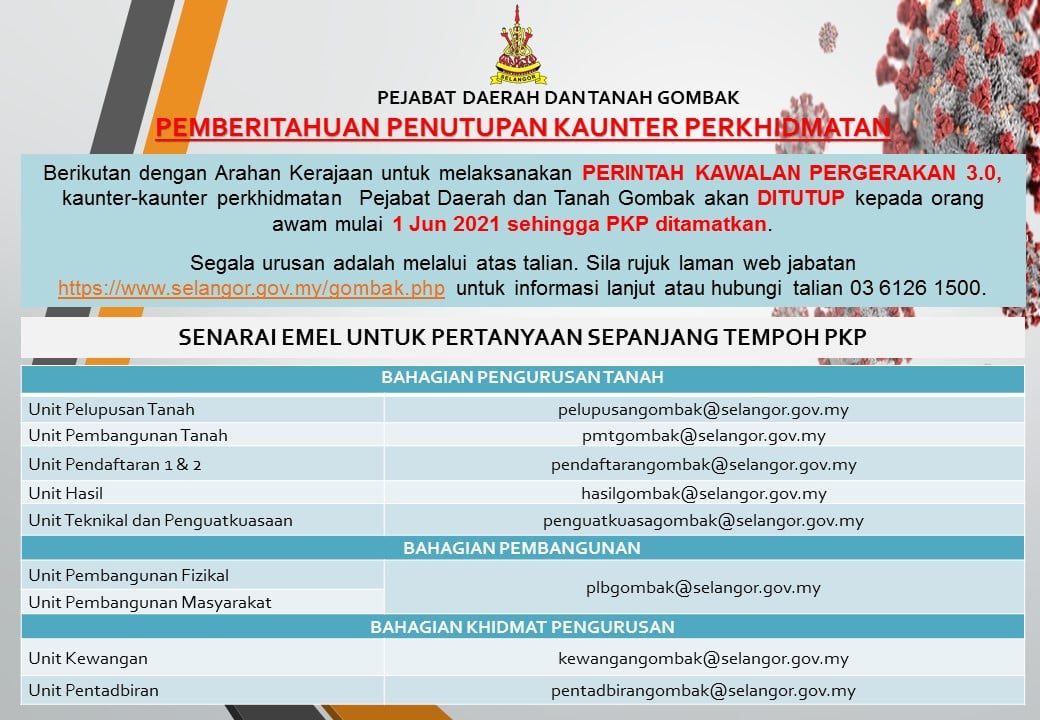 SELANGOR

PEJABAT DAERAH DAN TANAH GOMBAK

PEMBERITAHUAN PENUTUPAN KAUNTER PERKHIDMATAN

Berikutan dengan Arahan Kerajaan untuk melaksanakan PERINTAH KAWALAN PERGERAKAN 3.0, kaunter-kaunter perkhidmatan Pejabat Daerah dan Tanah Gombak akan DITUTUP kepada orang awam mulai 1 Jun 2021 sehingga PKP ditamatkan.

Segala urusan adalah melalui atas talian. Sila rujuk laman web jabatan https://www.selangor.gov.my/gombak.php untuk informasi lanjut atau hubungi talian 03 6126 1500.

SENARAI EMEL UNTUK PERTANYAAN SEPANJANG TEMPOH PKP

| BAHAGIAN PENGURUSAN TANAH | |
|---|---|
| Unit Pelupusan Tanah | pelupusangombak@selangor.gov.my |
| Unit Pembangunan Tanah | pmtgombak@selangor.gov.my |
| Unit Pendaftaran 1 & 2 | pendaftarangombak@selangor.gov.my |
| Unit Hasil | hasilgombak@selangor.gov.my |
| Unit Teknikal dan Penguatkuasaan | penguatkuasagombak@selangor.gov.my |
| BAHAGIAN PEMBANGUNAN | |
| Unit Pembangunan Fizikal | plbgombak@selangor.gov.my |
| Unit Pembangunan Masyarakat | |
| BAHAGIAN KHIDMAT PENGURUSAN | |
| Unit Kewangan | kewangangombak@selangor.gov.my |
| Unit Pentadbiran | pentadbirangombak@selangor.gov.my |